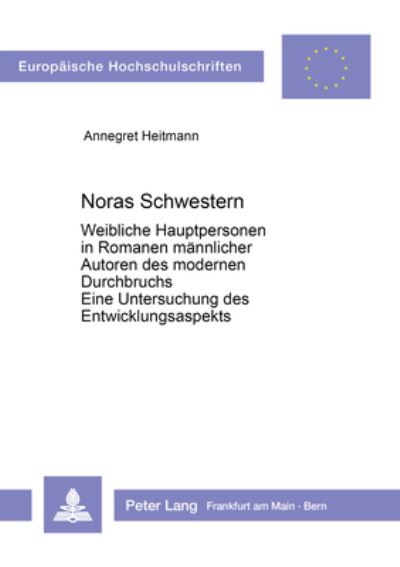 Europäische Hochschulschriften

Annegret Heitmann

Noras Schwestern

Weibliche Hauptpersonen in Romanen männlicher Autoren des modernen Durchbruchs
Eine Untersuchung des Entwicklungsaspekts

Peter Lang Frankfurt am Main · Bern